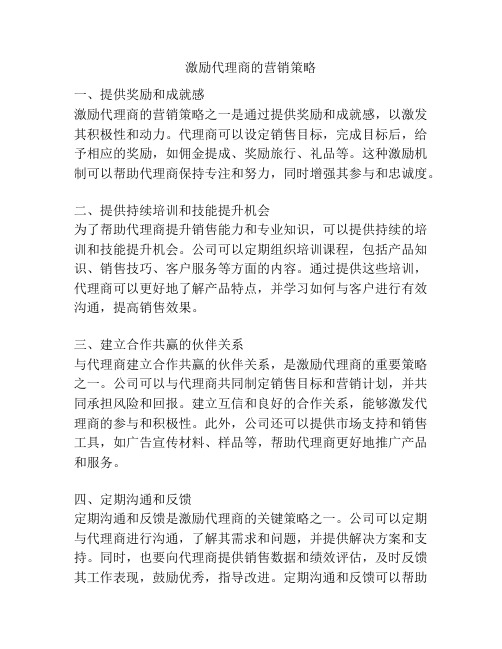 激励代理商的营销策略

一、提供奖励和成就感
激励代理商的营销策略之一是通过提供奖励和成就感，以激发其积极性和动力。代理商可以设定销售目标，完成目标后，给予相应的奖励，如佣金提成、奖励旅行、礼品等。这种激励机制可以帮助代理商保持专注和努力，同时增强其参与和忠诚度。

二、提供持续培训和技能提升机会
为了帮助代理商提升销售能力和专业知识，可以提供持续的培训和技能提升机会。公司可以定期组织培训课程，包括产品知识、销售技巧、客户服务等方面的内容。通过提供这些培训，代理商可以更好地了解产品特点，并学习如何与客户进行有效沟通，提高销售效果。

三、建立合作共赢的伙伴关系
与代理商建立合作共赢的伙伴关系，是激励代理商的重要策略之一。公司可以与代理商共同制定销售目标和营销计划，并共同承担风险和回报。建立互信和良好的合作关系，能够激发代理商的参与和积极性。此外，公司还可以提供市场支持和销售工具，如广告宣传材料、样品等，帮助代理商更好地推广产品和服务。

四、定期沟通和反馈
定期沟通和反馈是激励代理商的关键策略之一。公司可以定期与代理商进行沟通，了解其需求和问题，并提供解决方案和支持。同时，也要向代理商提供销售数据和绩效评估，及时反馈其工作表现，鼓励优秀，指导改进。定期沟通和反馈可以帮助